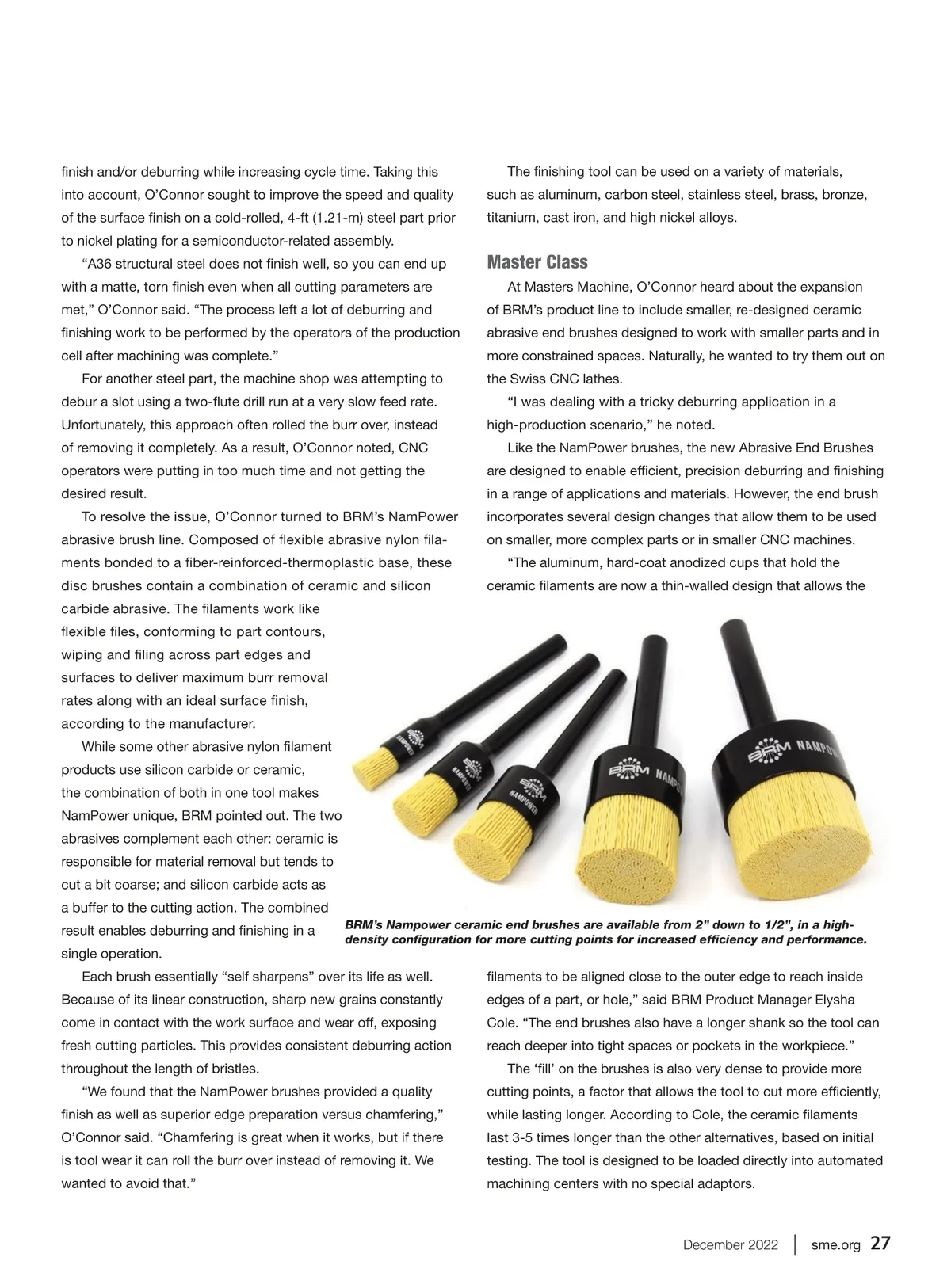 finish and/or deburring while increasing cycle time. Taking this into account, O'Connor sought to improve the speed and quality of the surface finish on a cold-rolled, 4-ft (1.21-m) steel part prior to nickel plating for a semiconductor-related assembly.

"A36 structural steel does not finish well, so you can end up with a matte, torn finish even when all cutting parameters are met," O'Connor said. "The process left a lot of deburring and finishing work to be performed by the operators of the production cell after machining was complete."

For another steel part, the machine shop was attempting to debur a slot using a two-flute drill run at a very slow feed rate. Unfortunately, this approach often rolled the burr over, instead of removing it completely. As a result, O'Connor noted, CNC operators were putting in too much time and not getting the desired result.

To resolve the issue, O'Connor turned to BRM's NamPower abrasive brush line. Composed of flexible abrasive nylon filaments bonded to a fiber-reinforced-thermoplastic base, these disc brushes contain a combination of ceramic and silicon carbide abrasive. The filaments work like flexible files, conforming to part contours, wiping and filing across part edges and surfaces to deliver maximum burr removal rates along with an ideal surface finish, according to the manufacturer.

While some other abrasive nylon filament products use silicon carbide or ceramic, the combination of both in one tool makes NamPower unique, BRM pointed out. The two abrasives complement each other: ceramic is responsible for material removal but tends to cut a bit coarse; and silicon carbide acts as a buffer to the cutting action. The combined result enables deburring and finishing in a single operation.

Each brush essentially "self sharpens" over its life as well. Because of its linear construction, sharp new grains constantly come in contact with the work surface and wear off, exposing fresh cutting particles. This provides consistent deburring action throughout the length of bristles.

"We found that the NamPower brushes provided a quality finish as well as superior edge preparation versus chamfering," O'Connor said. "Chamfering is great when it works, but if there is tool wear it can roll the burr over instead of removing it. We wanted to avoid that."

The finishing tool can be used on a variety of materials, such as aluminum, carbon steel, stainless steel, brass, bronze, titanium, cast iron, and high nickel alloys.

Master Class

At Masters Machine, O'Connor heard about the expansion of BRM's product line to include smaller, re-designed ceramic abrasive end brushes designed to work with smaller parts and in more constrained spaces. Naturally, he wanted to try them out on the Swiss CNC lathes.

"I was dealing with a tricky deburring application in a high-production scenario," he noted.

Like the NamPower brushes, the new Abrasive End Brushes are designed to enable efficient, precision deburring and finishing in a range of applications and materials. However, the end brush incorporates several design changes that allow them to be used on smaller, more complex parts or in smaller CNC machines.

"The aluminum, hard-coat anodized cups that hold the ceramic filaments are now a thin-walled design that allows the

BRM NAMPOWER
BRM NAMPOWER
BRM NAMPOWER
BRM NAMPO
BRM NAMPO

BRM's Nampower ceramic end brushes are available from 2" down to 1/2", in a high-density configuration for more cutting points for increased efficiency and performance.

filaments to be aligned close to the outer edge to reach inside edges of a part, or hole," said BRM Product Manager Elysha Cole. "The end brushes also have a longer shank so the tool can reach deeper into tight spaces or pockets in the workpiece."

The 'fill' on the brushes is also very dense to provide more cutting points, a factor that allows the tool to cut more efficiently, while lasting longer. According to Cole, the ceramic filaments last 3-5 times longer than the other alternatives, based on initial testing. The tool is designed to be loaded directly into automated machining centers with no special adaptors.

December 2022 | sme.org 27